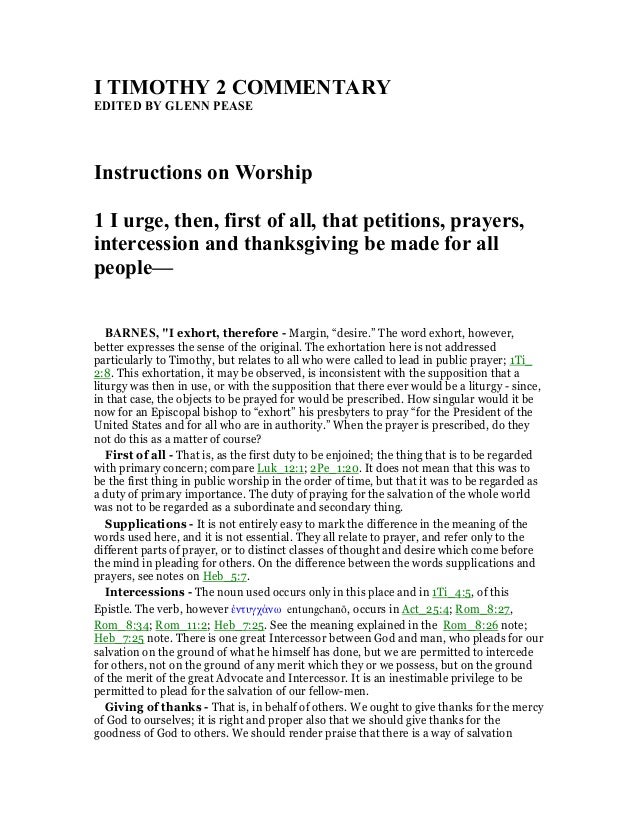 I TIMOTHY 2 COMMENTARY
EDITED BY GLENN PEASE

Instructions on Worship

1 I urge, then, first of all, that petitions, prayers, intercession and thanksgiving be made for all people—

BARNES, "I exhort, therefore - Margin, “desire.” The word exhort, however, better expresses the sense of the original. The exhortation here is not addressed particularly to Timothy, but relates to all who were called to lead in public prayer; 1Ti_2:8. This exhortation, it may be observed, is inconsistent with the supposition that a liturgy was then in use, or with the supposition that there ever would be a liturgy - since, in that case, the objects to be prayed for would be prescribed. How singular would it be now for an Episcopal bishop to “exhort” his presbyters to pray “for the President of the United States and for all who are in authority.” When the prayer is prescribed, do they not do this as a matter of course?

First of all - That is, as the first duty to be enjoined; the thing that is to be regarded with primary concern; compare Luk_12:1; 2Pe_1:20. It does not mean that this was to be the first thing in public worship in the order of time, but that it was to be regarded as a duty of primary importance. The duty of praying for the salvation of the whole world was not to be regarded as a subordinate and secondary thing.

Supplications - It is not entirely easy to mark the difference in the meaning of the words used here, and it is not essential. They all relate to prayer, and refer only to the different parts of prayer, or to distinct classes of thought and desire which come before the mind in pleading for others. On the difference between the words supplications and prayers, see notes on Heb_5:7.

Intercessions - The noun used occurs only in this place and in 1Ti_4:5, of this Epistle. The verb, however ἐντυγχάνω entungchanō, occurs in Act_25:4; Rom_8:27, Rom_8:34; Rom_11:2; Heb_7:25. See the meaning explained in the Rom_8:26 note; Heb_7:25 note. There is one great Intercessor between God and man, who pleads for our salvation on the ground of what he himself has done, but we are permitted to intercede for others, not on the ground of any merit which they or we possess, but on the ground of the merit of the great Advocate and Intercessor. It is an inestimable privilege to be permitted to plead for the salvation of our fellow-men.

Giving of thanks - That is, in behalf of others. We ought to give thanks for the mercy of God to ourselves; it is right and proper also that we should give thanks for the goodness of God to others. We should render praise that there is a way of salvation